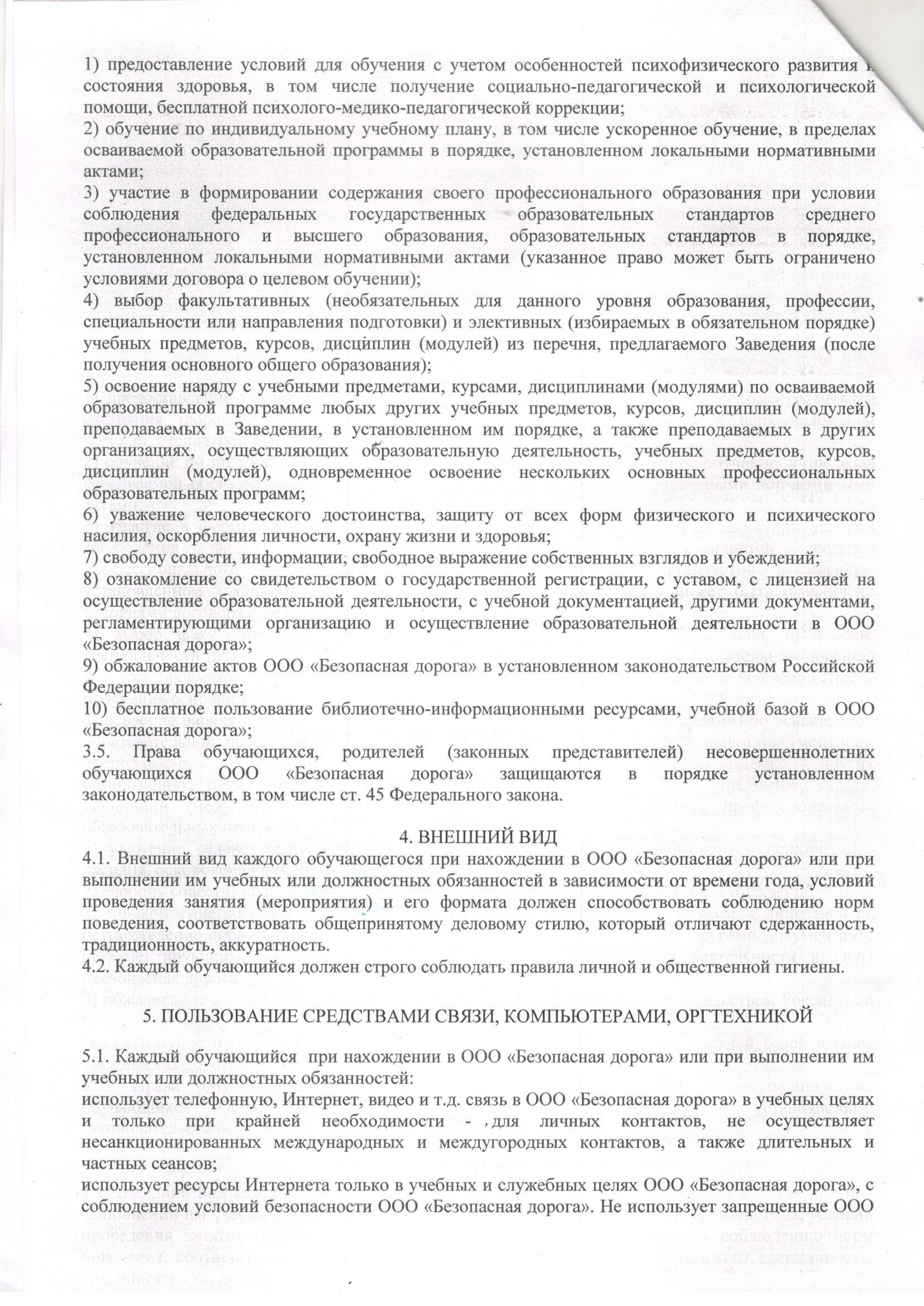 1) предоставление условий для обучения с учетом особенностей психофизического развития и состояния здоровья, в том числе получение социально-педагогической и психологической помощи, бесплатной психолого-медико-педагогической коррекции;
2) обучение по индивидуальному учебному плану, в том числе ускоренное обучение, в пределах осваиваемой образовательной программы в порядке, установленном локальными нормативными актами;
3) участие в формировании содержания своего профессионального образования при условии соблюдения федеральных государственных образовательных стандартов среднего профессионального и высшего образования, образовательных стандартов в порядке, установленном локальными нормативными актами (указанное право может быть ограничено условиями договора о целевом обучении);
4) выбор факультативных (необязательных для данного уровня образования, профессии, специальности или направления подготовки) и элективных (избираемых в обязательном порядке) учебных предметов, курсов, дисциплин (модулей) из перечня, предлагаемого Заведения (после получения основного общего образования);
5) освоение наряду с учебными предметами, курсами, дисциплинами (модулями) по осваиваемой образовательной программе любых других учебных предметов, курсов, дисциплин (модулей), преподаваемых в Заведении, в установленном им порядке, а также преподаваемых в других организациях, осуществляющих образовательную деятельность, учебных предметов, курсов, дисциплин (модулей), одновременное освоение нескольких основных профессиональных образовательных программ;
6) уважение человеческого достоинства, защиту от всех форм физического и психического насилия, оскорбления личности, охрану жизни и здоровья;
7) свободу совести, информации, свободное выражение собственных взглядов и убеждений;
8) ознакомление со свидетельством о государственной регистрации, с уставом, с лицензией на осуществление образовательной деятельности, с учебной документацией, другими документами, регламентирующими организацию и осуществление образовательной деятельности в ООО «Безопасная дорога»;
9) обжалование актов ООО «Безопасная дорога» в установленном законодательством Российской Федерации порядке;
10) бесплатное пользование библиотечно-информационными ресурсами, учебной базой в ООО «Безопасная дорога»;
3.5. Права обучающихся, родителей (законных представителей) несовершеннолетних обучающихся ООО «Безопасная дорога» защищаются в порядке установленном законодательством, в том числе ст. 45 Федерального закона.

4. ВНЕШНИЙ ВИД
4.1. Внешний вид каждого обучающегося при нахождении в ООО «Безопасная дорога» или при выполнении им учебных или должностных обязанностей в зависимости от времени года, условий проведения занятия (мероприятия) и его формата должен способствовать соблюдению норм поведения, соответствовать общепринятому деловому стилю, который отличают сдержанность, традиционность, аккуратность.
4.2. Каждый обучающийся должен строго соблюдать правила личной и общественной гигиены.

5. ПОЛЬЗОВАНИЕ СРЕДСТВАМИ СВЯЗИ, КОМПЬЮТЕРАМИ, ОРГТЕХНИКОЙ

5.1. Каждый обучающийся при нахождении в ООО «Безопасная дорога» или при выполнении им учебных или должностных обязанностей:
использует телефонную, Интернет, видео и т.д. связь в ООО «Безопасная дорога» в учебных целях и только при крайней необходимости - для личных контактов, не осуществляет несанкционированных международных и междугородных контактов, а также длительных и частных сеансов;
использует ресурсы Интернета только в учебных и служебных целях ООО «Безопасная дорога», с соблюдением условий безопасности ООО «Безопасная дорога». Не использует запрещенные ООО